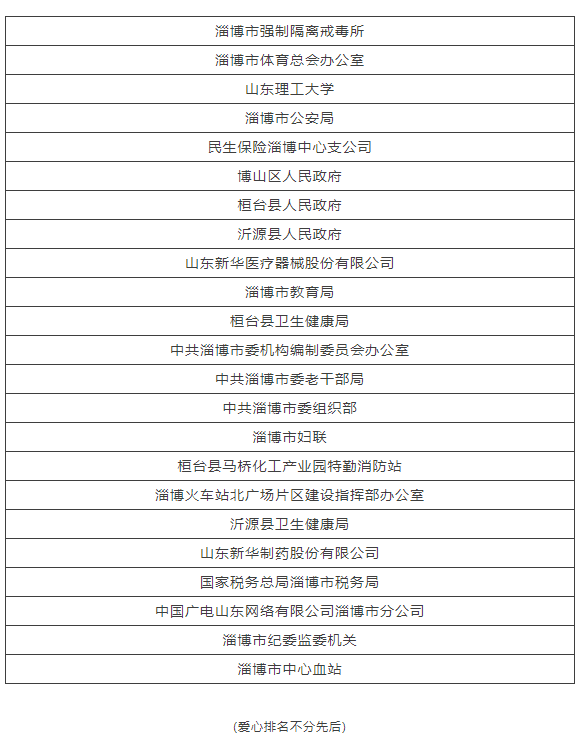 | 淄博市强制隔离戒毒所 |
|---|
| 淄博市体育总会办公室 |
| 山东理工大学 |
| 淄博市公安局 |
| 民生保险淄博中心支公司 |
| 博山区人民政府 |
| 桓台县人民政府 |
| 沂源县人民政府 |
| 山东新华医疗器械股份有限公司 |
| 淄博市教育局 |
| 桓台县卫生健康局 |
| 中共淄博市委机构编制委员会办公室 |
| 中共淄博市委老干部局 |
| 中共淄博市委组织部 |
| 淄博市妇联 |
| 桓台县马桥化工产业园特勤消防站 |
| 淄博火车站北广场片区建设指挥部办公室 |
| 沂源县卫生健康局 |
| 山东新华制药股份有限公司 |
| 国家税务总局淄博市税务局 |
| 中国广电山东网络有限公司淄博市分公司 |
| 淄博市纪委监委机关 |
| 淄博市中心血站 |

(爱心排名不分先后)